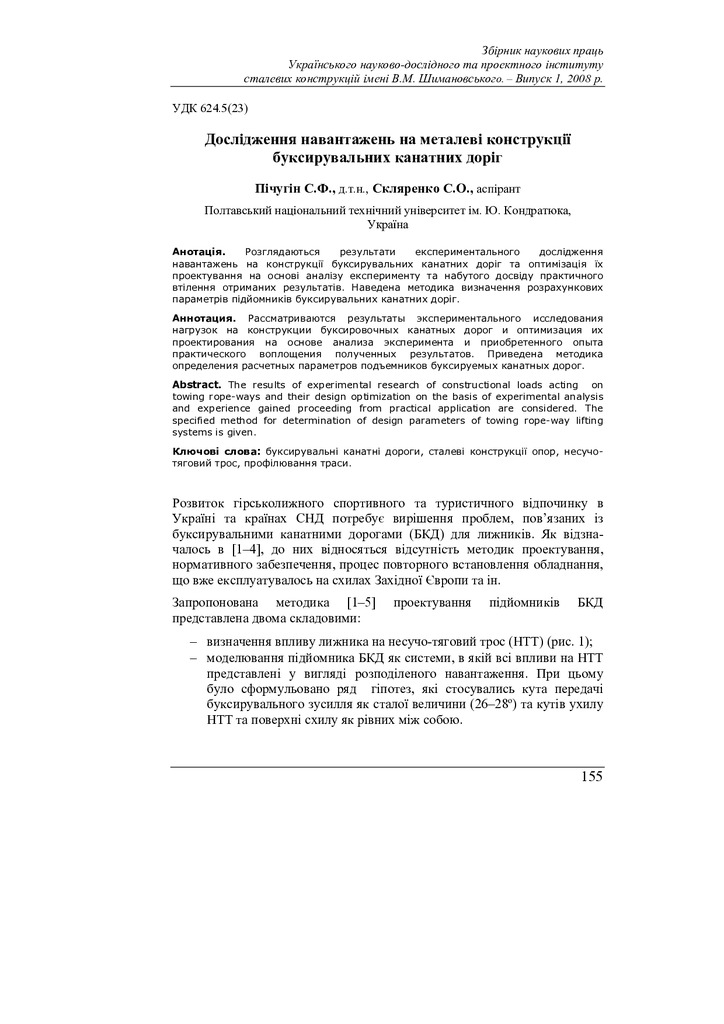 Збірник наукових праць
Українського науково-дослідного та проектного інституту
сталевих конструкцій імені В.М. Шимановського. – Випуск 1, 2008 р.

УДК 624.5(23)

Дослідження навантажень на металеві конструкції буксирувальних канатних доріг

Пічугін С.Ф., д.т.н., Скляренко С.О., аспірант

Полтавський національний технічний університет ім. Ю. Кондратюка, Україна

Анотація. Розглядаються результати експериментального дослідження навантажень на конструкції буксирувальних канатних доріг та оптимізація їх проектування на основі аналізу експерименту та набутого досвіду практичного втілення отриманих результатів. Наведена методика визначення розрахункових параметрів підйомників буксирувальних канатних доріг.

Аннотация. Рассматриваются результаты экспериментального исследования нагрузок на конструкции буксировочных канатных дорог и оптимизация их проектирования на основе анализа эксперимента и приобретенного опыта практического воплощения полученных результатов. Приведена методика определения расчетных параметров подъемников буксируемых канатных дорог.

Abstract. The results of experimental research of constructional loads acting on towing rope-ways and their design optimization on the basis of experimental analysis and experience gained proceeding from practical application are considered. The specified method for determination of design parameters of towing rope-way lifting systems is given.

Ключові слова: буксирувальні канатні дороги, сталеві конструкції опор, несучо-тяговий трос, профілювання траси.

Розвиток гірськолижного спортивного та туристичного відпочинку в Україні та країнах СНД потребує вирішення проблем, пов'язаних із буксирувальними канатними дорогами (БКД) для лижників. Як відзначалось в [1–4], до них відносяться відсутність методик проектування, нормативного забезпечення, процес повторного встановлення обладнання, що вже експлуатувалось на схилах Західної Європи та ін.

Запропонована методика [1–5] проектування підйомників БКД представлена двома складовими:

– визначення впливу лижника на несучо-тяговий трос (НТТ) (рис. 1);
– моделювання підйомника БКД як системи, в якій всі впливи на НТТ представлені у вигляді розподіленого навантаження. При цьому було сформульовано ряд гіпотез, які стосувались кута передачі буксирувального зусилля як сталої величини (26–28º) та кутів ухилу НТТ та поверхні схилу як рівних між собою.

155